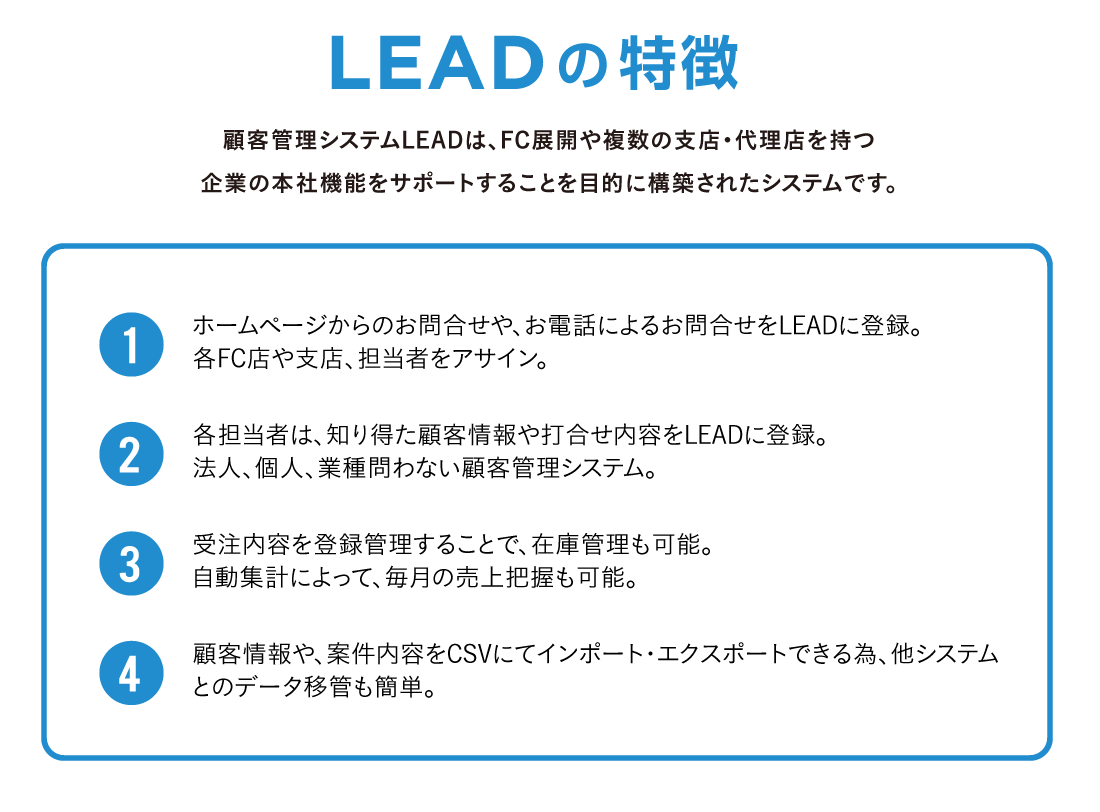 LEADの特徴

顧客管理システムLEADは、FC展開や複数の支店・代理店を持つ企業の本社機能をサポートすることを目的に構築されたシステムです。

1
ホームページからのお問合せや、お電話によるお問合せをLEADに登録。各FC店や支店、担当者をアサイン。

2
各担当者は、知り得た顧客情報や打合せ内容をLEADに登録。法人、個人、業種問わない顧客管理システム。

3
受注内容を登録管理することで、在庫管理も可能。自動集計によって、毎月の売上把握も可能。

4
顧客情報や、案件内容をCSVにてインポート・エクスポートできる為、他システムとのデータ移管も簡単。